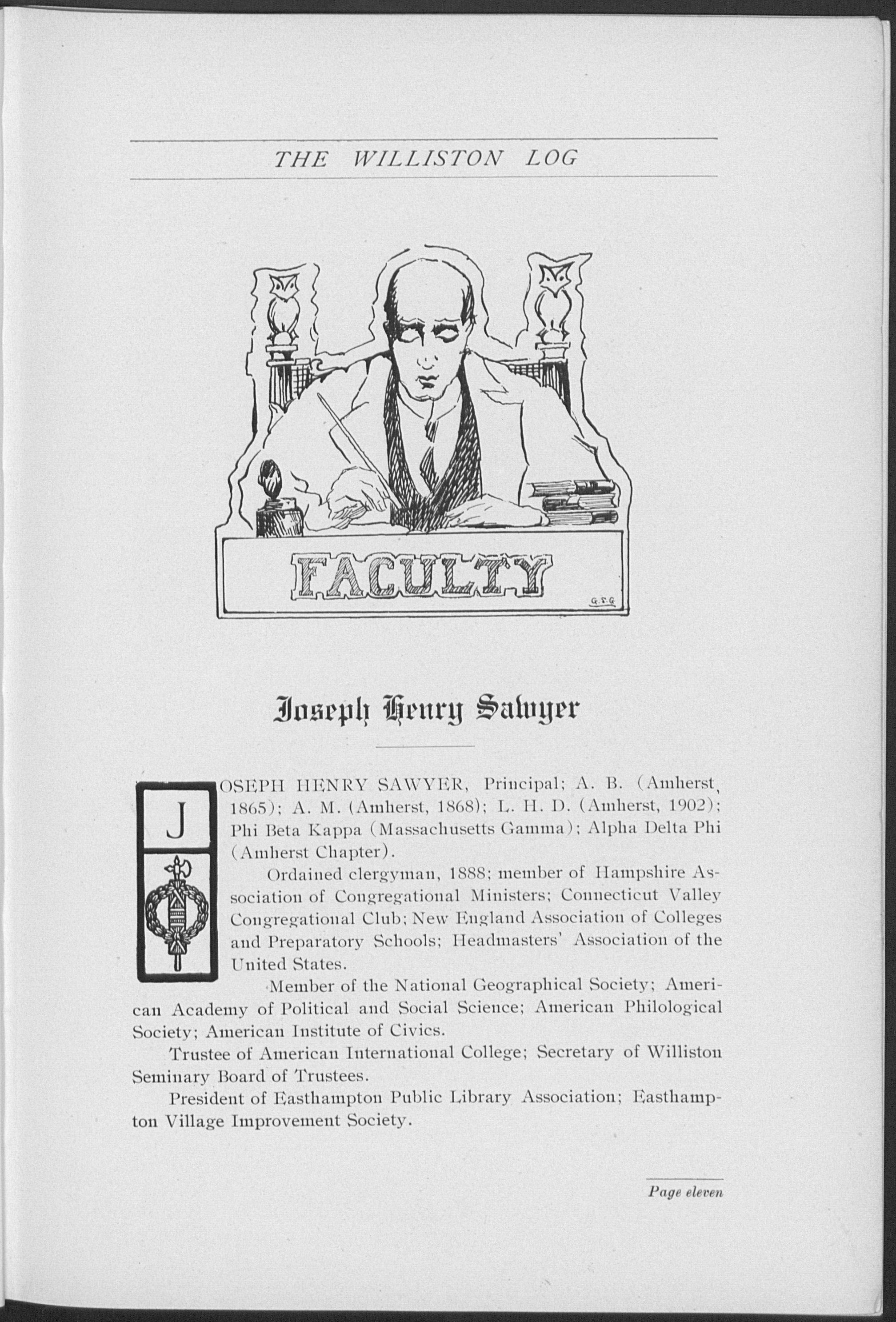 THE WILLISTON LOG

FACULTY

G.S.G.

Joseph Henry Sawyer

JOSEPH HENRY SAWYER, Principal; A. B. (Amherst, 1865); A. M. (Amherst, 1868); L. H. D. (Amherst, 1902); Phi Beta Kappa (Massachusetts Gamma); Alpha Delta Phi (Amherst Chapter).

Ordained clergyman, 1888; member of Hampshire Association of Congregational Ministers; Connecticut Valley Congregational Club; New England Association of Colleges and Preparatory Schools; Headmasters' Association of the United States.

Member of the National Geographical Society; American Academy of Political and Social Science; American Philological Society; American Institute of Civics.

Trustee of American International College; Secretary of Williston Seminary Board of Trustees.

President of Easthampton Public Library Association; Easthampton Village Improvement Society.

Page eleven